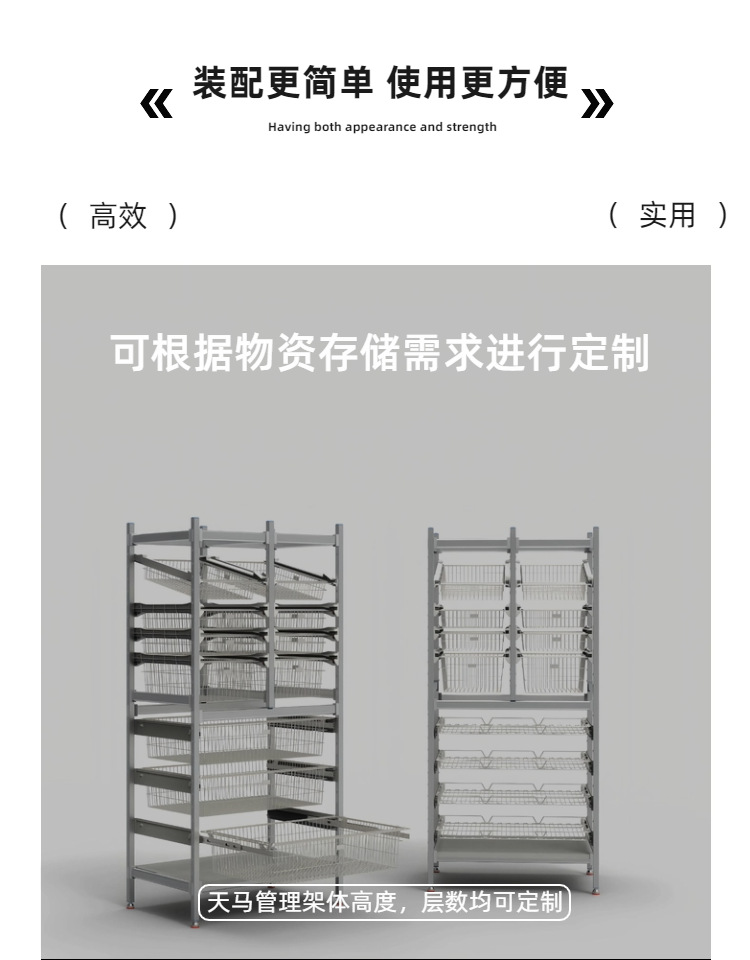 《 装配更简单 使用更方便 》

Having both appearance and strength

（ 高效 ）

（ 实用 ）

可根据物资存储需求进行定制

天马管理架体高度，层数均可定制